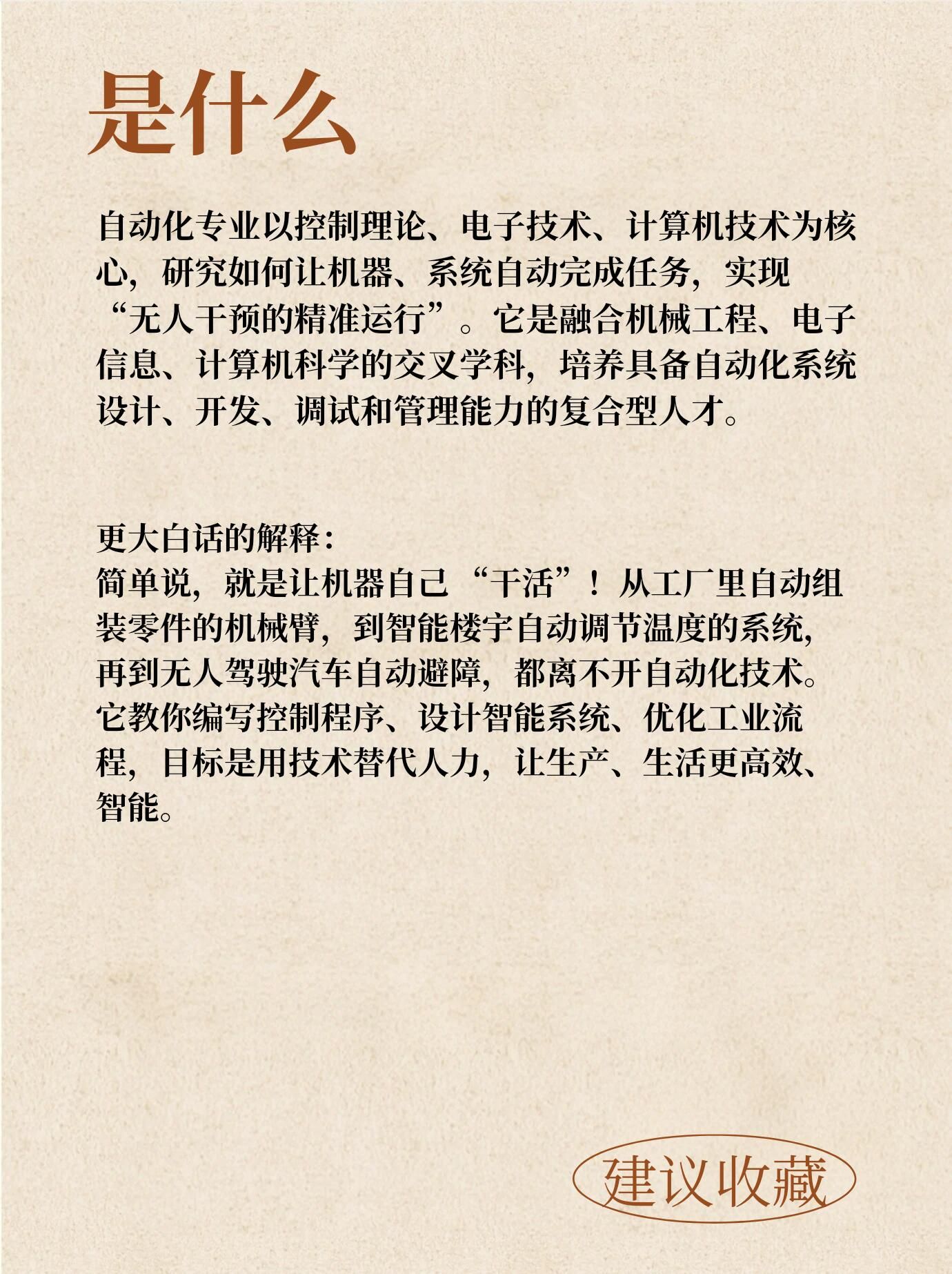 是什么

自动化专业以控制理论、电子技术、计算机技术为核心，研究如何让机器、系统自动完成任务，实现“无人干预的精准运行”。它是融合机械工程、电子信息、计算机科学的交叉学科，培养具备自动化系统设计、开发、调试和管理能力的复合型人才。

更大白话的解释：
简单说，就是让机器自己“干活”！从工厂里自动组装零件的机械臂，到智能楼宇自动调节温度的系统，再到无人驾驶汽车自动避障，都离不开自动化技术。它教你编写控制程序、设计智能系统、优化工业流程，目标是用技术替代人力，让生产、生活更高效、智能。

建议收藏